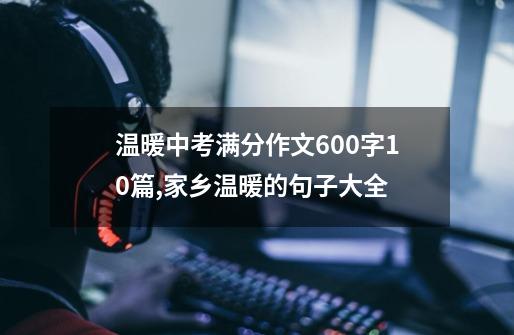 温暖中考满分作文600字10篇,家乡温暖的句子大全